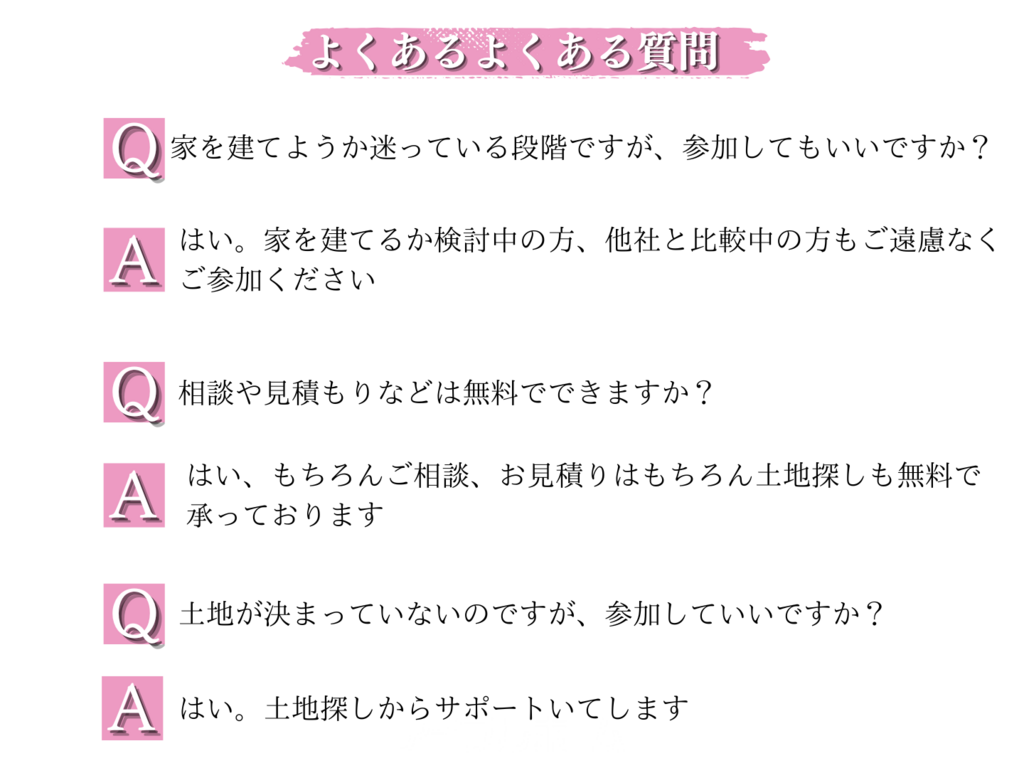 よくあるよくある質問

Q 家を建てようか迷っている段階ですが、参加してもいいですか？

A はい。家を建てるか検討中の方、他社と比較中の方もご遠慮なくご参加ください

Q 相談や見積もりなどは無料でできますか？

A はい、もちろんご相談、お見積りはもちろん土地探しも無料で承っております

Q 土地が決まっていないのですが、参加していいですか？

A はい。土地探しからサポートいてします